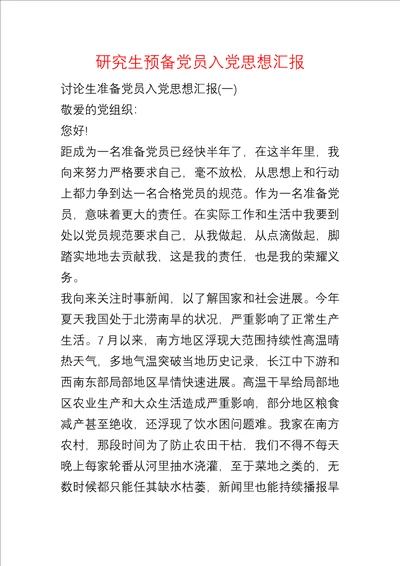 研究生预备党员入党思想汇报

讨论生准备党员入党思想汇报(一)

敬爱的党组织:

您好!

距成为一名准备党员已经快半年了，在这半年里，我向来努力严格要求自己，毫不放松，从思想上和行动上都力争到达一名合格党员的规范。作为一名准备党员，意味着更大的责任。在实际工作和生活中我要到处以党员规范要求自己，从我做起，从点滴做起，脚踏实地地去贡献我，这是我的责任，也是我的荣耀义务。

我向来关注时事新闻，以了解国家和社会进展。今年夏天我国处于北涝南旱的状况，严重影响了正常生产生活。7月以来，南方地区浮现大范围持续性高温晴热天气，多地气温突破当地历史记录，长江中下游和西南东部局部地区旱情快速进展。高温干旱给局部地区农业生产和大众生活造成严重影响，部分地区粮食减产甚至绝收，还浮现了饮水困问题难。我家在南方农村，那段时间为了防止农田干枯，我们不得不每天晚上每家轮番从河里抽水浇灌，至于菜地之类的，无数时候都只能任其缺水枯萎，新闻里也能持续播报旱